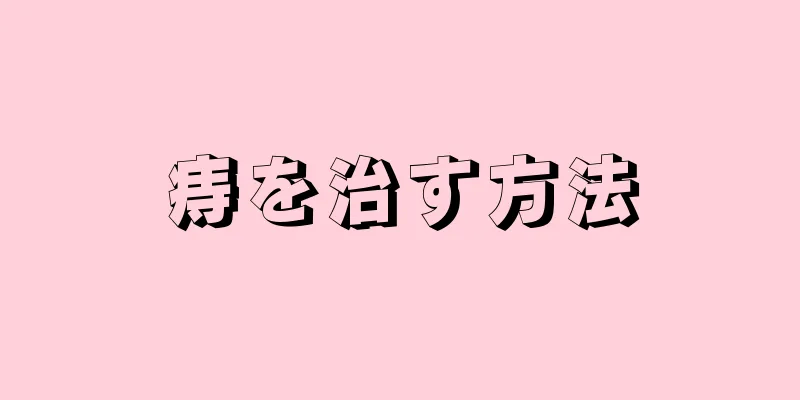 痔を治す方法